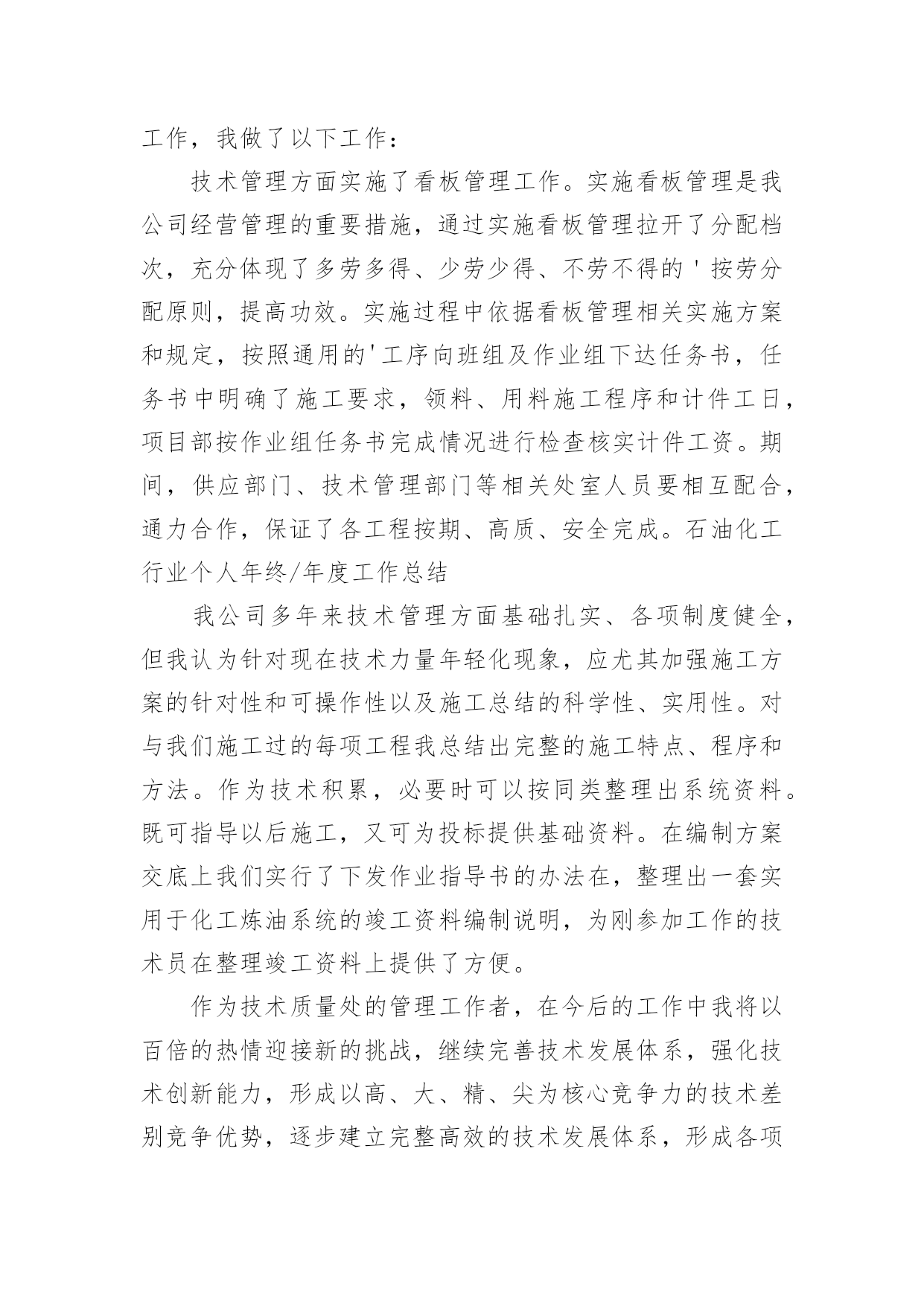 工作，我做了以下工作：

技术管理方面实施了看板管理工作。实施看板管理是我公司经营管理的重要措施，通过实施看板管理拉开了分配档次，充分体现了多劳多得、少劳少得、不劳不得的'按劳分配原则，提高功效。实施过程中依据看板管理相关实施方案和规定，按照通用的'工序向班组及作业组下达任务书，任务书中明确了施工要求，领料、用料施工程序和计件工日，项目部按作业组任务书完成情况进行检查核实计件工资。期间，供应部门、技术管理部门等相关处室人员要相互配合，通力合作，保证了各工程按期、高质、安全完成。石油化工行业个人年终/年度工作总结

我公司多年来技术管理方面基础扎实、各项制度健全，但我认为针对现在技术力量年轻化现象，应尤其加强施工方案的针对性和可操作性以及施工总结的科学性、实用性。对与我们施工过的每项工程我总结出完整的施工特点、程序和方法。作为技术积累，必要时可以按同类整理出系统资料。既可指导以后施工，又可为投标提供基础资料。在编制方案交底上我们实行了下发作业指导书的办法在，整理出一套实用于化工炼油系统的竣工资料编制说明，为刚参加工作的技术员在整理竣工资料上提供了方便。

作为技术质量处的管理工作者，在今后的工作中我将以百倍的热情迎接新的挑战，继续完善技术发展体系，强化技术创新能力，形成以高、大、精、尖为核心竞争力的技术差别竞争优势，逐步建立完整高效的技术发展体系，形成各项